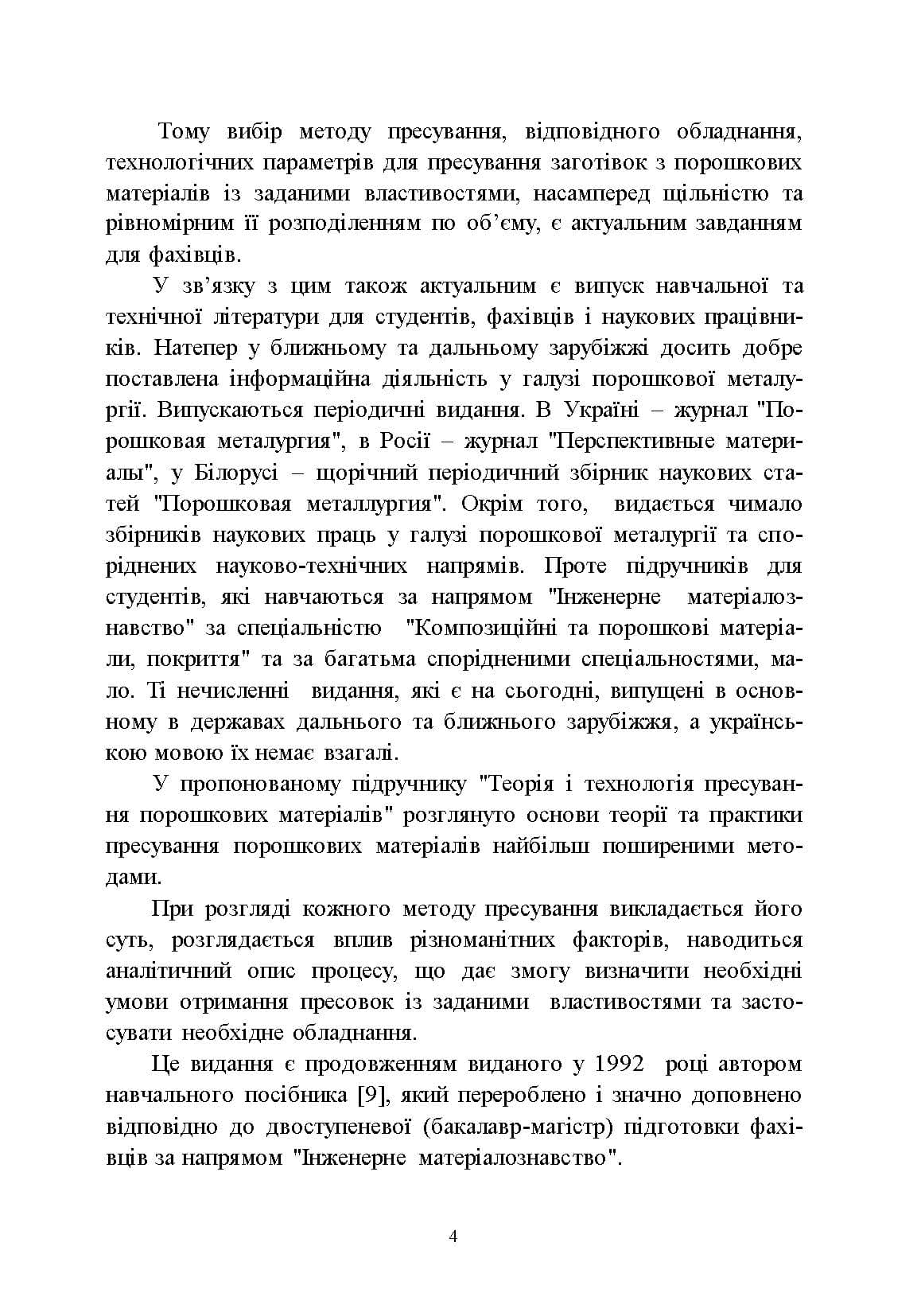 Тому вибір методу пресування, відповідного обладнання, технологічних параметрів для пресування заготівок з порошкових матеріалів із заданими властивостями, насамперед щільністю та рівномірним її розподіленням по об'єму, є актуальним завданням для фахівців.

У зв'язку з цим також актуальним є випуск навчальної та технічної літератури для студентів, фахівців і наукових працівників. Натепер у ближньому та дальньому зарубіжжі досить добре поставлена інформаційна діяльність у галузі порошкової металургії. Випускаються періодичні видання. В Україні – журнал "Порошковая металургия", в Росії – журнал "Перспективные материалы", у Білорусі – щорічний періодичний збірник наукових статей "Порошковая металлургия". Окрім того, видається чимало збірників наукових праць у галузі порошкової металургії та споріднених науково-технічних напрямів. Проте підручників для студентів, які навчаються за напрямом "Інженерне матеріалознавство" за спеціальністю "Композиційні та порошкові матеріали, покриття" та за багатьма спорідненими спеціальностями, мало. Ті нечисленні видання, які є на сьогодні, випущені в основному в державах дальнього та ближнього зарубіжжя, а українською мовою їх немає взагалі.

У пропонованому підручнику "Теорія і технологія пресування порошкових матеріалів" розглянуто основи теорії та практики пресування порошкових матеріалів найбільш поширеними методами.

При розгляді кожного методу пресування викладається його суть, розглядається вплив різноманітних факторів, наводиться аналітичний опис процесу, що дає змогу визначити необхідні умови отримання пресовок із заданими властивостями та застосувати необхідне обладнання.

Це видання є продовженням виданого у 1992 році автором навчального посібника [9], який перероблено і значно доповнено відповідно до двоступеневої (бакалавр-магістр) підготовки фахівців за напрямом "Інженерне матеріалознавство".

4